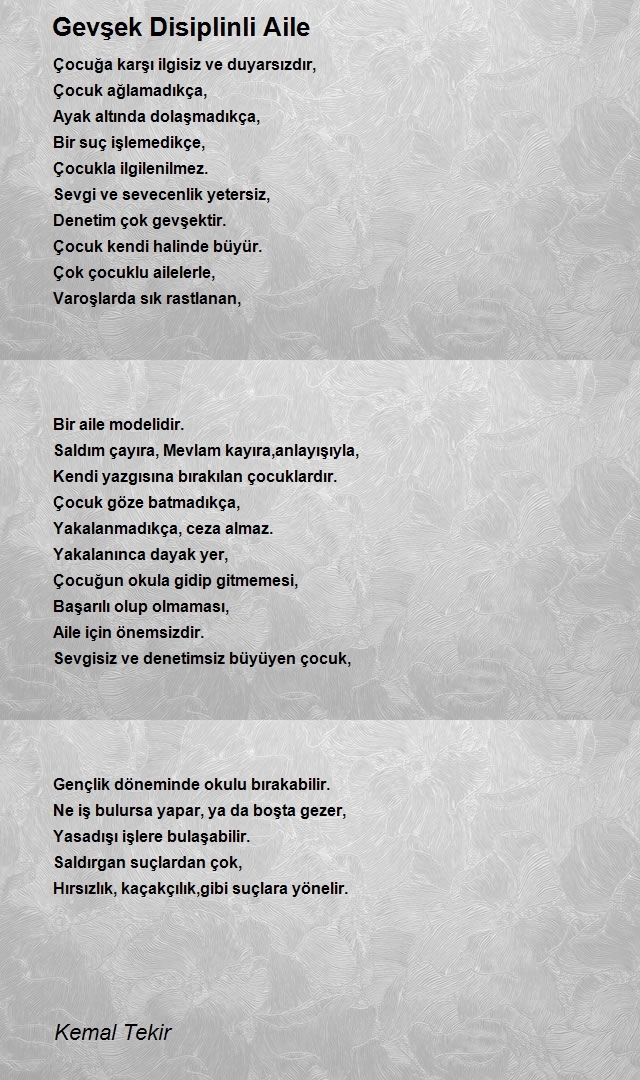 Gevşek Disiplinli Aile

Çocuğa karşı ilgisiz ve duyarsızdır,
Çocuk ağlamadıkça,
Ayak altında dolaşmadıkça,
Bir suç işlemedikçe,
Çocukla ilgilenilmez.
Sevgi ve sevecenlik yetersiz,
Denetim çok gevşektir.
Çocuk kendi halinde büyür.
Çok çocuklu ailelerle,
Varoşlarda sık rastlanan,

Bir aile modelidir.
Saldım çayıra, Mevlam kayıra,anlayışıyla,
Kendi yazgısına bırakılan çocuklardır.
Çocuk göze batmadıkça,
Yakalanmadıkça, ceza almaz.
Yakalanınca dayak yer,
Çocuğun okula gidip gitmemesi,
Başarılı olup olmaması,
Aile için önemsizdir.
Sevgisiz ve denetimsiz büyüyen çocuk,

Gençlik döneminde okulu bırakabilir.
Ne iş bulursa yapar, ya da boşta gezer,
Yasadışı işlere bulaşabilir.
Saldırgan suçlardan çok,
Hırsızlık, kaçakçılık,gibi suçlara yönelir.

Kemal Tekir